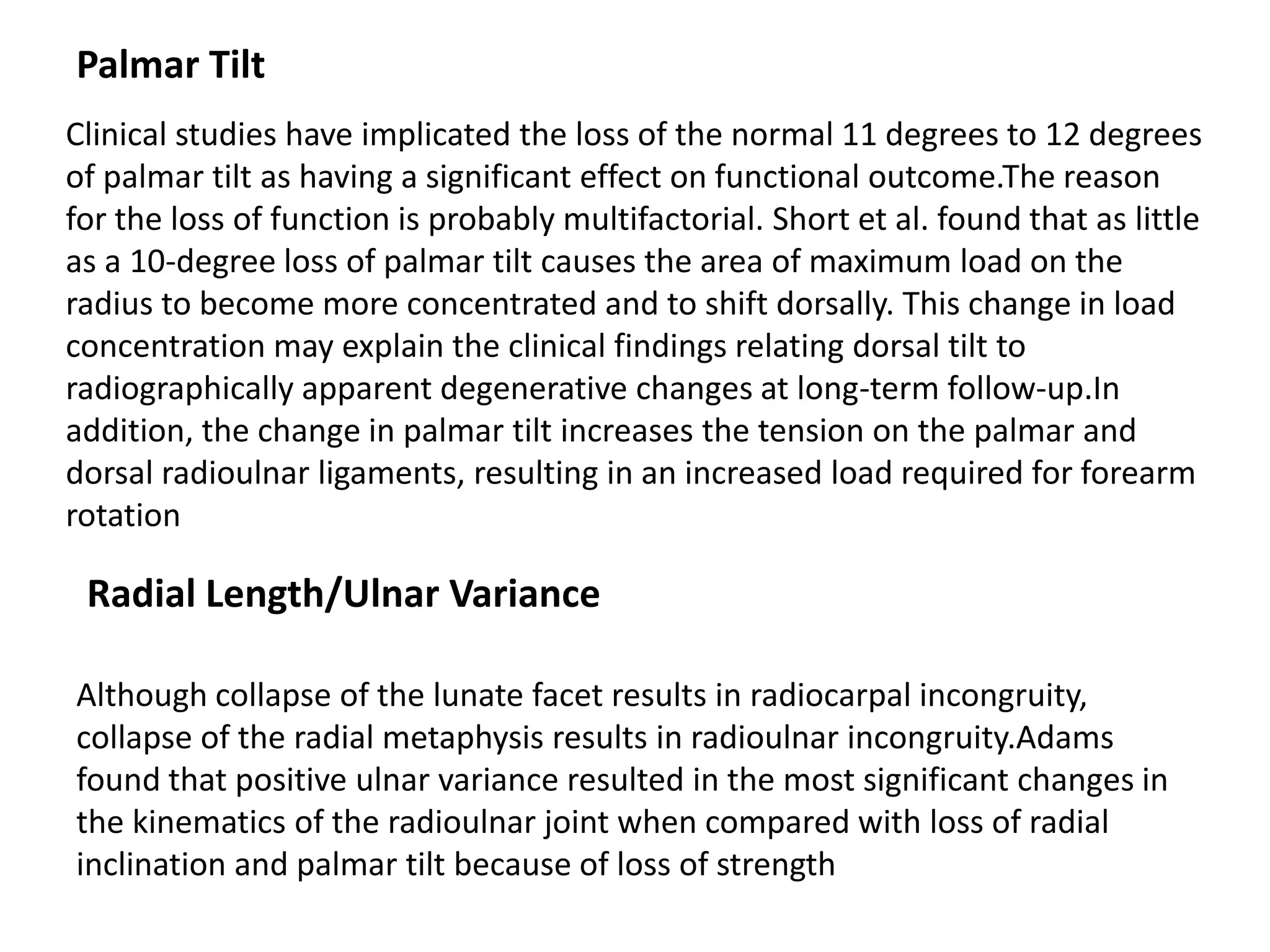 Palmar Tilt

Clinical studies have implicated the loss of the normal 11 degrees to 12 degrees of palmar tilt as having a significant effect on functional outcome.The reason for the loss of function is probably multifactorial. Short et al. found that as little as a 10-degree loss of palmar tilt causes the area of maximum load on the radius to become more concentrated and to shift dorsally. This change in load concentration may explain the clinical findings relating dorsal tilt to radiographically apparent degenerative changes at long-term follow-up.In addition, the change in palmar tilt increases the tension on the palmar and dorsal radioulnar ligaments, resulting in an increased load required for forearm rotation

Radial Length/Ulnar Variance

Although collapse of the lunate facet results in radiocarpal incongruity, collapse of the radial metaphysis results in radioulnar incongruity.Adams found that positive ulnar variance resulted in the most significant changes in the kinematics of the radioulnar joint when compared with loss of radial inclination and palmar tilt because of loss of strength